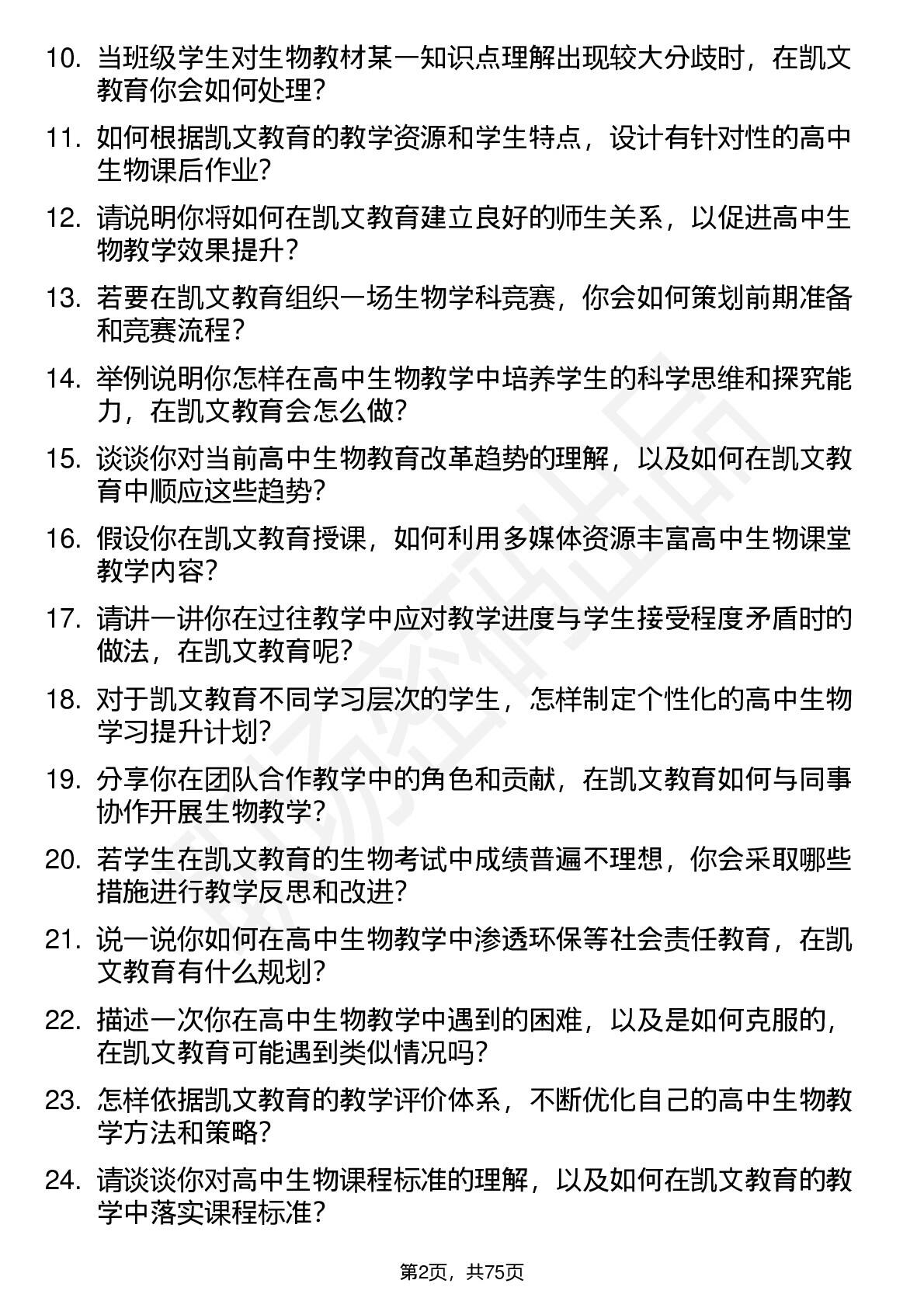 10. 当班级学生对生物教材某一知识点理解出现较大分歧时，在凯文教育你会如何处理？

11. 如何根据凯文教育的教学资源和学生特点，设计有针对性的高中生物课后作业？

12. 请说明你将如何在凯文教育建立良好的师生关系，以促进高中生物教学效果提升？

13. 若要在凯文教育组织一场生物学科竞赛，你会如何策划前期准备和竞赛流程？

14. 举例说明你怎样在高中生物教学中培养学生的科学思维和探究能力，在凯文教育会怎么做？

15. 谈谈你对当前高中生物教育改革趋势的理解，以及如何在凯文教育中顺应这些趋势？

16. 假设你在凯文教育授课，如何利用多媒体资源丰富高中生物课堂教学内容？

17. 请讲一讲你在过往教学中应对教学进度与学生接受程度矛盾时的做法，在凯文教育呢？

18. 对于凯文教育不同学习层次的学生，怎样制定个性化的高中生物学习提升计划？

19. 分享你在团队合作教学中的角色和贡献，在凯文教育如何与同事协作开展生物教学？

20. 若学生在凯文教育的生物考试中成绩普遍不理想，你会采取哪些措施进行教学反思和改进？

21. 说一说你如何在高中生物教学中渗透环保等社会责任教育，在凯文教育有什么规划？

22. 描述一次你在高中生物教学中遇到的困难，以及是如何克服的，在凯文教育可能遇到类似情况吗？

23. 怎样依据凯文教育的教学评价体系，不断优化自己的高中生物教学方法和策略？

24. 请谈谈你对高中生物课程标准的理解，以及如何在凯文教育的教学中落实课程标准？

第2页，共75页